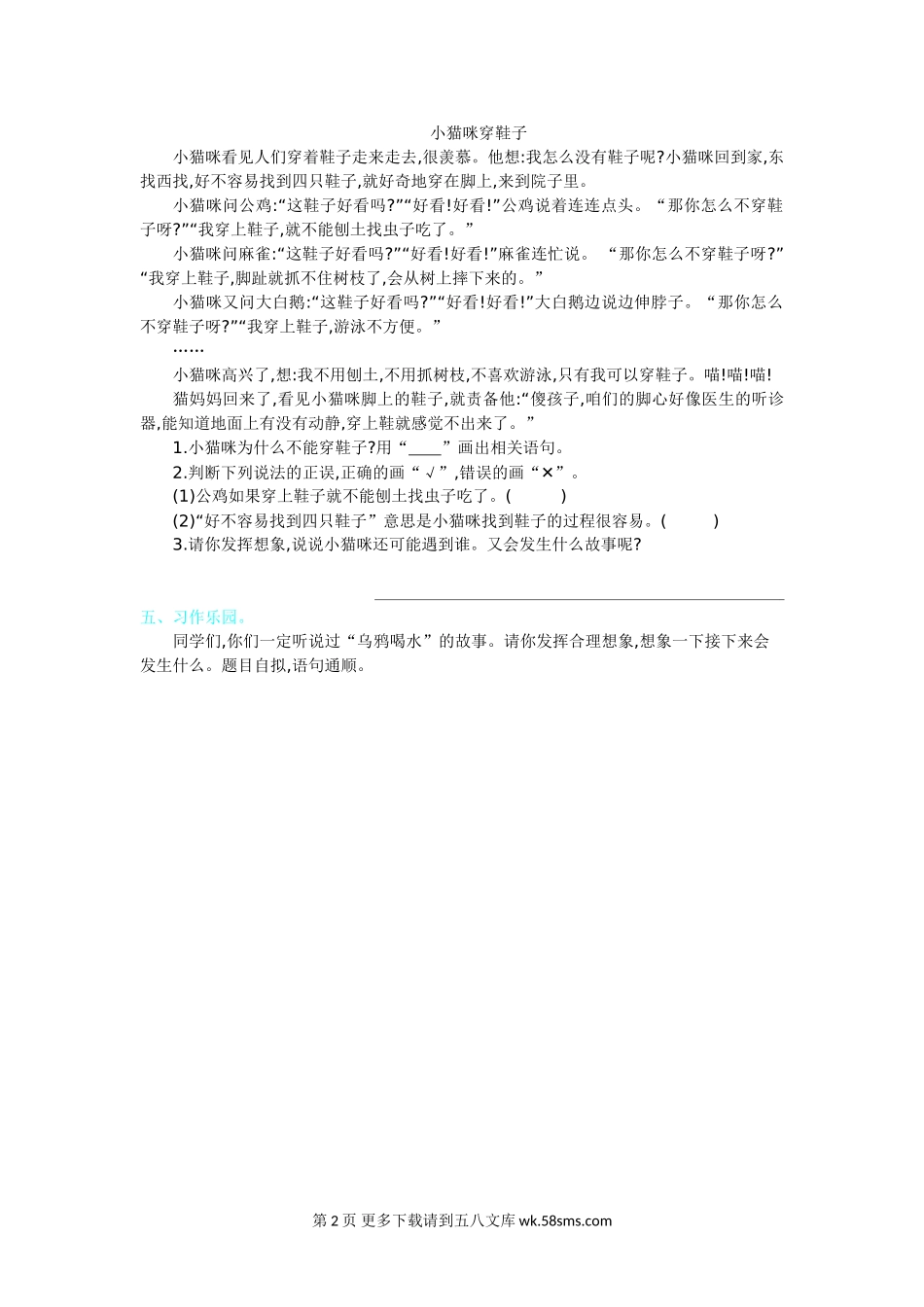 小猫咪穿鞋子

小猫咪看见人们穿着鞋子走来走去,很羡慕。他想:我怎么没有鞋子呢?小猫咪回到家,东找西找,好不容易找到四只鞋子,就好奇地穿在脚上,来到院子里。

小猫咪问公鸡:“这鞋子好看吗?”“好看!好看!”公鸡说着连连点头。“那你怎么不穿鞋子呀?”“我穿上鞋子,就不能刨土找虫子吃了。”

小猫咪问麻雀:“这鞋子好看吗?”“好看!好看!”麻雀连忙说。“那你怎么不穿鞋子呀?”“我穿上鞋子,脚趾就抓不住树枝了,会从树上摔下来的。”

小猫咪又问大白鹅:“这鞋子好看吗?”“好看!好看!”大白鹅边说边伸脖子。“那你怎么不穿鞋子呀?”“我穿上鞋子,游泳不方便。”

……

小猫咪高兴了,想:我不用刨土,不用抓树枝,不喜欢游泳,只有我可以穿鞋子。喵!喵!喵!

猫妈妈回来了,看见小猫咪脚上的鞋子,就责备他:“傻孩子,咱们的脚心好像医生的听诊器,能知道地面上有没有动静,穿上鞋就感觉不出来了。”

1.小猫咪为什么不能穿鞋子?用“____”画出相关语句。

2.判断下列说法的正误,正确的画“√”,错误的画“×”。

(1)公鸡如果穿上鞋子就不能刨土找虫子吃了。(　　)

(2)“好不容易找到四只鞋子”意思是小猫咪找到鞋子的过程很容易。(　　)

3.请你发挥想象,说说小猫咪还可能遇到谁。又会发生什么故事呢?

五、习作乐园。

同学们,你们一定听说过“乌鸦喝水”的故事。请你发挥合理想象,想象一下接下来会发生什么。题目自拟,语句通顺。

第 2 页 更多下载请到五八文库 wk.58sms.com